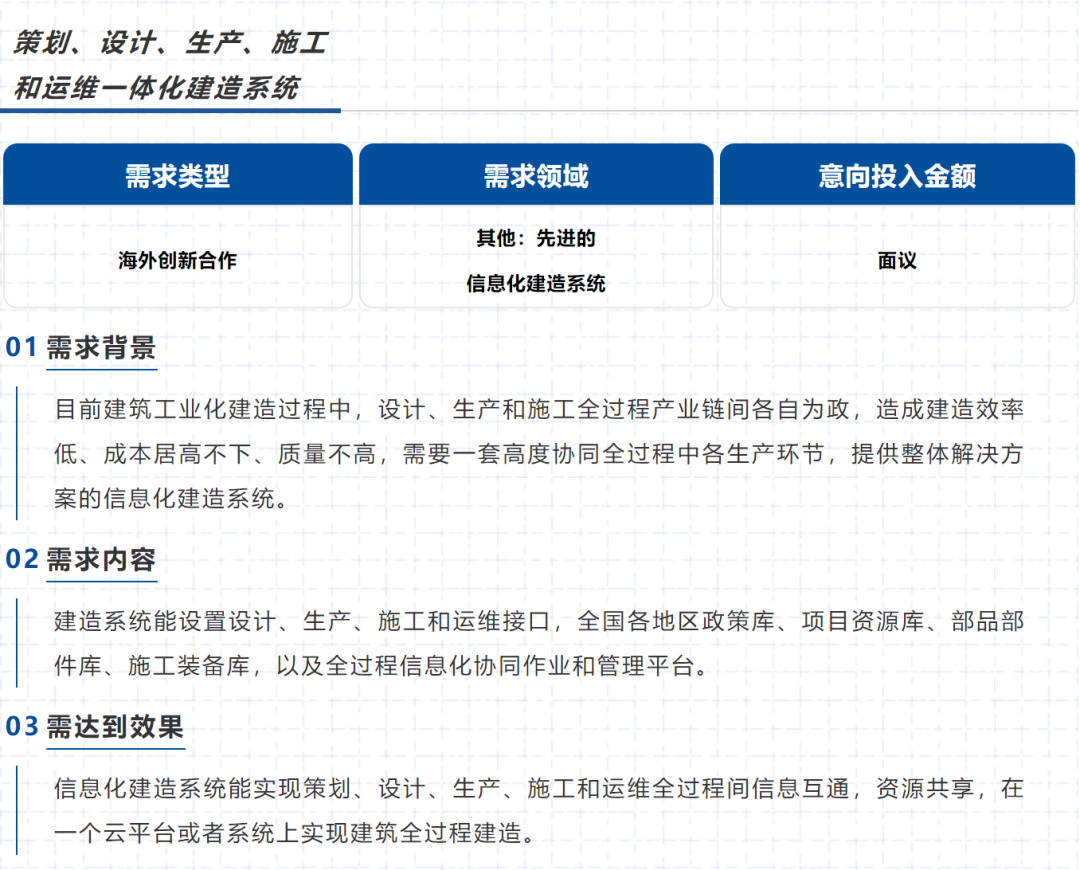 策划、设计、生产、施工和运维一体化建造系统

| 需求类型 | 需求领域 | 意向投入金额 |
|---|---|---|
| 海外创新合作 | 其他：先进的信息化建造系统 | 面议 |

01 需求背景

目前建筑工业化建造过程中，设计、生产和施工全过程产业链间各自为政，造成建造效率低、成本居高不下、质量不高，需要一套高度协同全过程中各生产环节，提供整体解决方案的信息化建造系统。

02 需求内容

建造系统能设置设计、生产、施工和运维接口，全国各地区政策库、项目资源库、部品部件库、施工装备库，以及全过程信息化协同作业和管理平台。

03 需达到效果

信息化建造系统能实现策划、设计、生产、施工和运维全过程间信息互通，资源共享，在一个云平台或者系统上实现建筑全过程建造。